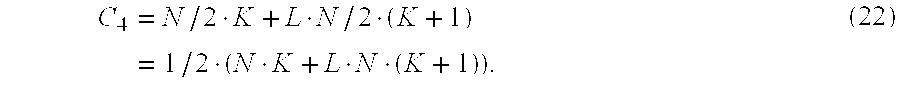 $C_4 = N/2 \cdot K + L \cdot N/2 \cdot (K+1)$ (22)

$= 1/2 \cdot (N \cdot K + L \cdot N \cdot (K+1)).$